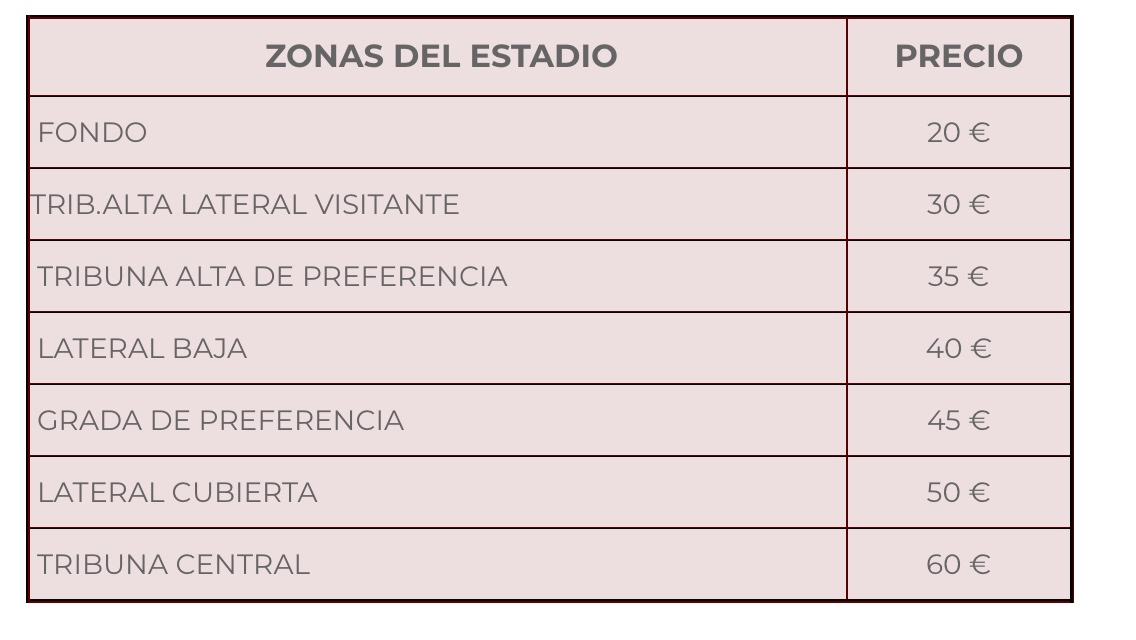 | ZONAS DEL ESTADIO | PRECIO |
|---|---|
| FONDO | 20 € |
| TRIB.ALTA LATERAL VISITANTE | 30 € |
| TRIBUNA ALTA DE PREFERENCIA | 35 € |
| LATERAL BAJA | 40 € |
| GRADA DE PREFERENCIA | 45 € |
| LATERAL CUBIERTA | 50 € |
| TRIBUNA CENTRAL | 60 € |